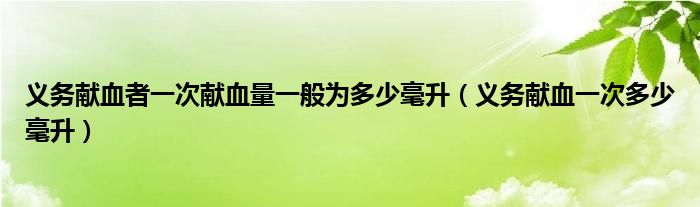 义务献血者一次献血量一般为多少毫升（义务献血一次多少毫升）